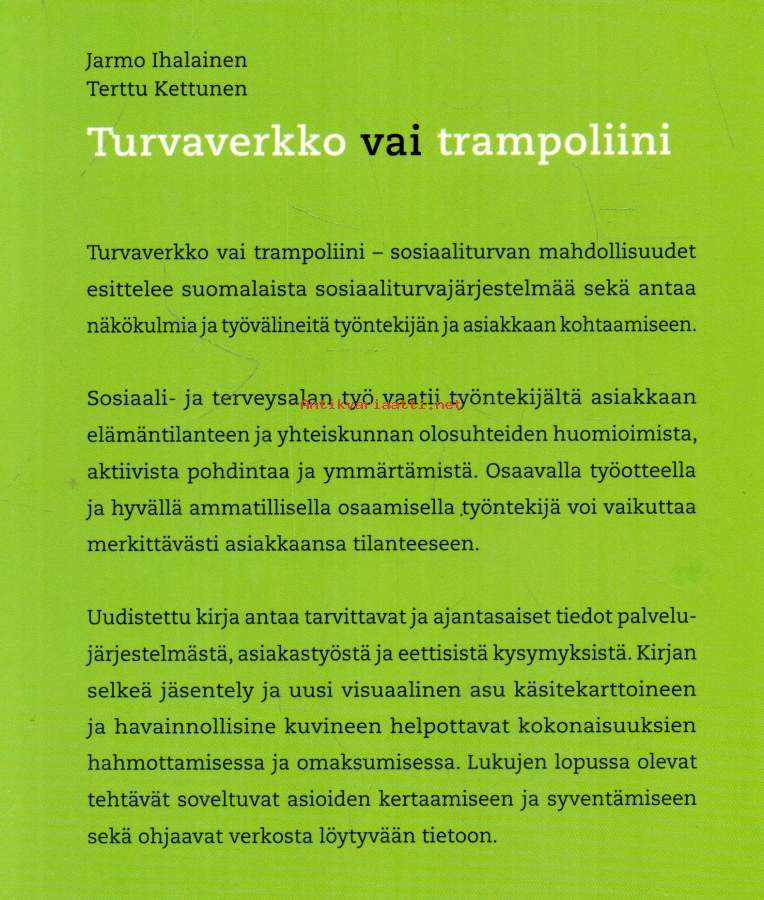 Jarmo Ihalainen
Terttu Kettunen

Turvaverkko vai trampoliini

Turvaverkko vai trampoliini – sosiaaliturvan mahdollisuudet esittelee suomalaista sosiaaliturvajärjestelmää sekä antaa näkökulmia ja työvälineitä työntekijän ja asiakkaan kohtaamiseen.

Sosiaali- ja terveysalan työ vaatii työntekijältä asiakkaan elämäntilanteen ja yhteiskunnan olosuhteiden huomioimista, aktiivista pohdintaa ja ymmärtämistä. Osaavalla työotteella ja hyvällä ammatillisella osaamisella työntekijä voi vaikuttaa merkittävästi asiakkaansa tilanteeseen.

Antikvariaatti.net

Uudistettu kirja antaa tarvittavat ja ajantasaiset tiedot palvelujärjestelmästä, asiakastyöstä ja eettisistä kysymyksistä. Kirjan selkeä jäsentely ja uusi visuaalinen asu käsitekarttoineen ja havainnollisine kuvineen helpottavat kokonaisuuksien hahmottamisessa ja omaksumisessa. Lukujen lopussa olevat tehtävät soveltuvat asioiden kertaamiseen ja syventämiseen sekä ohjaavat verkosta löytyvään tietoon.